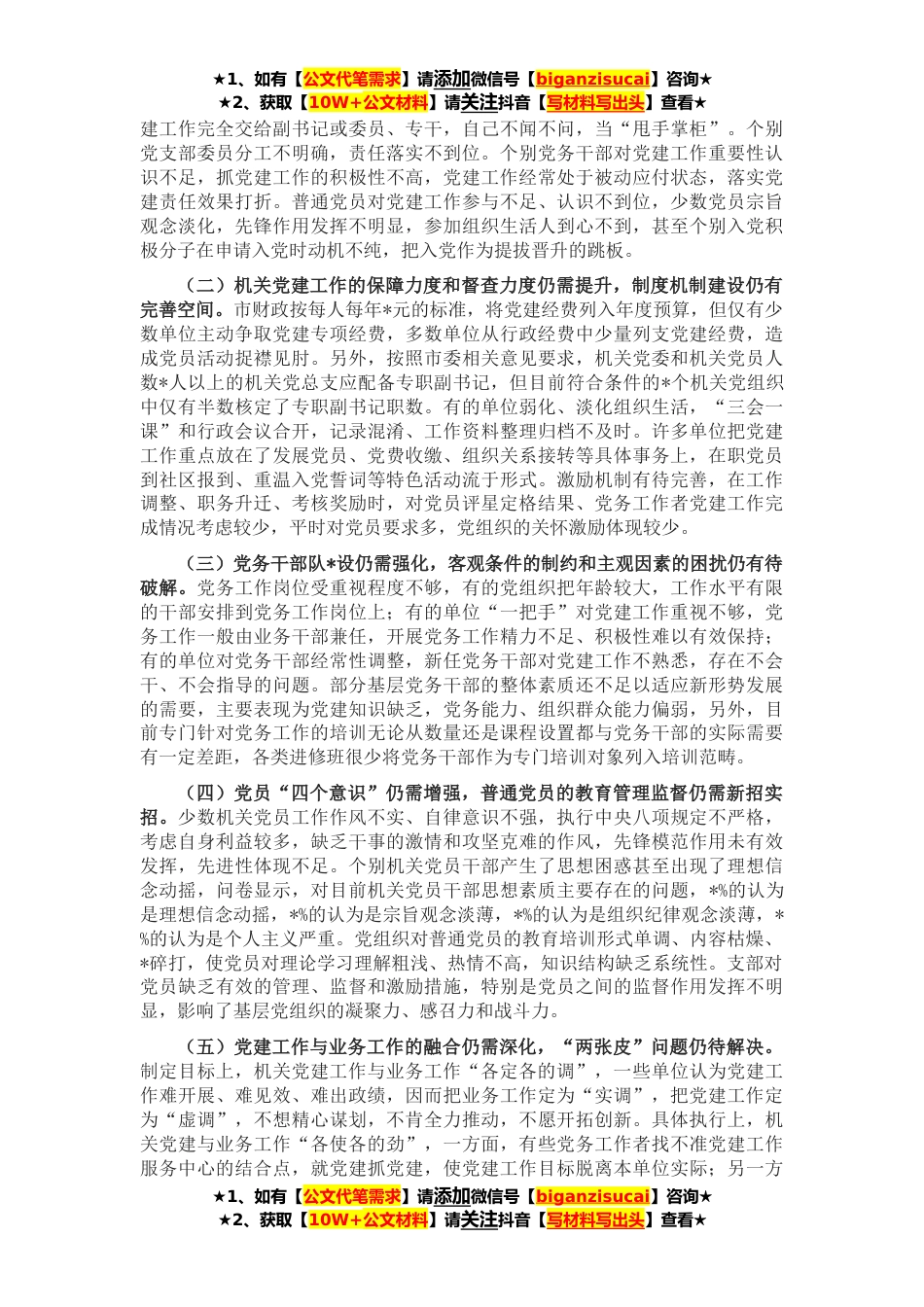 ★1、如有【公文代笔需求】请添加微信号【biganzisucai】咨询★
★2、获取【10W+公文材料】请关注抖音【写材料写出头】查看★

建工作完全交给副书记或委员、专干，自己不闻不问，当“甩手掌柜”。个别党支部委员分工不明确，责任落实不到位。个别党务干部对党建工作重要性认识不足，抓党建工作的积极性不高，党建工作经常处于被动应付状态，落实党建责任效果打折。普通党员对党建工作参与不足、认识不到位，少数党员宗旨观念淡化，先锋作用发挥不明显，参加组织生活人到心不到，甚至个别入党积极分子在申请入党时动机不纯，把入党作为提拔晋升的跳板。

（二）机关党建工作的保障力度和督查力度仍需提升，制度机制建设仍有完善空间。市财政按每人每年*元的标准，将党建经费列入年度预算，但仅有少数单位主动争取党建专项经费，多数单位从行政经费中少量列支党建经费，造成党员活动捉襟见肘。另外，按照市委相关意见要求，机关党委和机关党员人数*人以上的机关党总支应配备专职副书记，但目前符合条件的*个机关党组织中仅有半数核定了专职副书记职数。有的单位弱化、淡化组织生活，“三会一课”和行政会议合开，记录混淆、工作资料整理归档不及时。许多单位把党建工作重点放在了发展党员、党费收缴、组织关系接转等具体事务上，在职党员到社区报到、重温入党誓词等特色活动流于形式。激励机制有待完善，在工作调整、职务升迁、考核奖励时，对党员评星定格结果、党务工作者党建工作完成情况考虑较少，平时对党员要求多，党组织的关怀激励体现较少。

（三）党务干部队*设仍需强化，客观条件的制约和主观因素的困扰仍有待破解。党务工作岗位受重视程度不够，有的党组织把年龄较大，工作水平有限的干部安排到党务工作岗位上；有的单位“一把手”对党建工作重视不够，党务工作一般由业务干部兼任，开展党务工作精力不足、积极性难以有效保持；有的单位对党务干部经常性调整，新任党务干部对党建工作不熟悉，存在不会干、不会指导的问题。部分基层党务干部的整体素质还不足以适应新形势发展的需要，主要表现为党建知识缺乏，党务能力、组织群众能力偏弱，另外，目前专门针对党务工作的培训无论从数量还是课程设置都与党务干部的实际需要有一定差距，各类进修班很少将党务干部作为专门培训对象列入培训范畴。

（四）党员“四个意识”仍需增强，普通党员的教育管理监督仍需新招实招。少数机关党员工作作风不实、自律意识不强，执行中央八项规定不严格，考虑自身利益较多，缺乏干事的激情和攻坚克难的作风，先锋模范作用未有效发挥，先进性体现不足。个别机关党员干部产生了思想困惑甚至出现了理想信念动摇，问卷显示，对目前机关党员干部思想素质主要存在的问题，*%的认为是理想信念动摇，*%的认为是宗旨观念淡薄，*%的认为是组织纪律观念淡薄，*%的认为是个人主义严重。党组织对普通党员的教育培训形式单调、内容枯燥、*碎打，使党员对理论学习理解粗浅、热情不高，知识结构缺乏系统性。支部对党员缺乏有效的管理、监督和激励措施，特别是党员之间的监督作用发挥不明显，影响了基层党组织的凝聚力、感召力和战斗力。

（五）党建工作与业务工作的融合仍需深化，“两张皮”问题仍待解决。制定目标上，机关党建工作与业务工作“各定各的调”，一些单位认为党建工作难开展、难见效、难出政绩，因而把业务工作定为“实调”，把党建工作定为“虚调”，不想精心谋划，不肯全力推动，不愿开拓创新。具体执行上，机关党建与业务工作“各使各的劲”，一方面，有些党务工作者找不准党建工作服务中心的结合点，就党建抓党建，使党建工作目标脱离本单位实际；另一方

★1、如有【公文代笔需求】请添加微信号【biganzisucai】咨询★
★2、获取【10W+公文材料】请关注抖音【写材料写出头】查看★